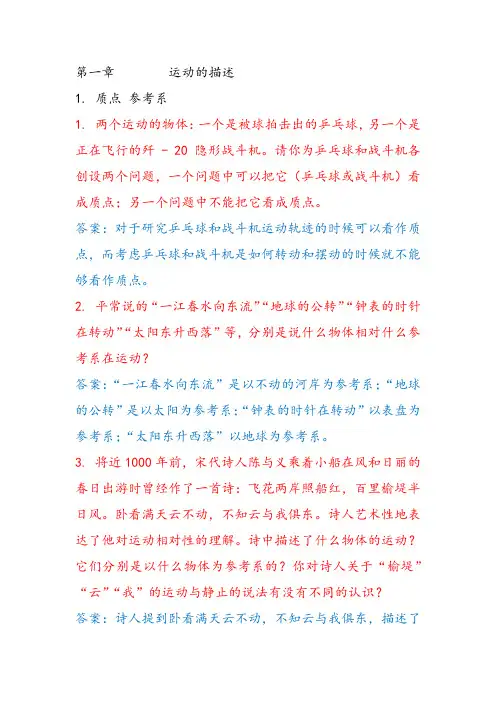 第一章　　运动的描述

1. 质点 参考系

1. 两个运动的物体：一个是被球拍击出的乒乓球，另一个是正在飞行的歼 - 20 隐形战斗机。请你为乒乓球和战斗机各创设两个问题，一个问题中可以把它（乒乓球或战斗机）看成质点；另一个问题中不能把它看成质点。

答案：对于研究乒乓球和战斗机运动轨迹的时候可以看作质点，而考虑乒乓球和战斗机是如何转动和摆动的时候就不能够看作质点。

2. 平常说的“一江春水向东流”“地球的公转”“钟表的时针在转动”“太阳东升西落”等，分别是说什么物体相对什么参考系在运动？

答案：“一江春水向东流”是以不动的河岸为参考系；“地球的公转”是以太阳为参考系；“钟表的时针在转动”以表盘为参考系；“太阳东升西落”以地球为参考系。

3. 将近 1000 年前，宋代诗人陈与义乘着小船在风和日丽的春日出游时曾经作了一首诗：飞花两岸照船红，百里榆堤半日风。卧看满天云不动，不知云与我俱东。诗人艺术性地表达了他对运动相对性的理解。诗中描述了什么物体的运动？它们分别是以什么物体为参考系的？你对诗人关于“榆堤”“云”“我”的运动与静止的说法有没有不同的认识？

答案：诗人提到卧看满天云不动，不知云与我俱东，描述了